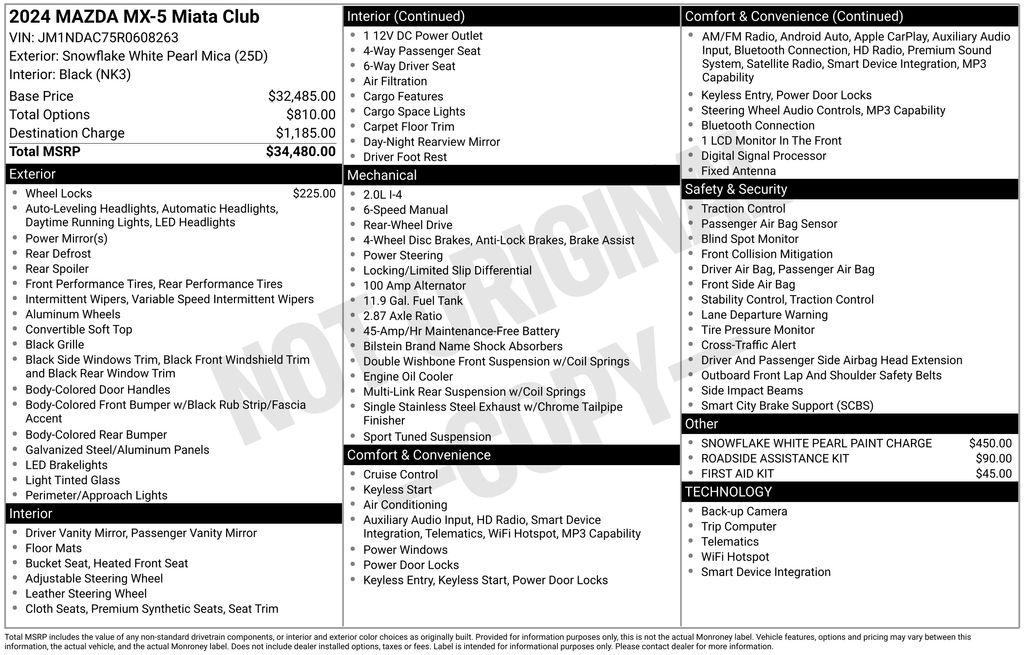 2024 MAZDA MX-5 Miata Club
VIN: JM1NDAC75R0608263
Exterior: Snowflake White Pearl Mica (25D)
Interior: Black (NK3)

| | |
|---|---|
| Base Price | $32,485.00 |
| Total Options | $810.00 |
| Destination Charge | $1,185.00 |
| Total MSRP | $34,480.00 |

Exterior
- Wheel Locks $225.00
- Auto-Leveling Headlights, Automatic Headlights, Daytime Running Lights, LED Headlights
- Power Mirror(s)
- Rear Defrost
- Rear Spoiler
- Front Performance Tires, Rear Performance Tires
- Intermittent Wipers, Variable Speed Intermittent Wipers
- Aluminum Wheels
- Convertible Soft Top
- Black Grille
- Black Side Windows Trim, Black Front Windshield Trim and Black Rear Window Trim
- Body-Colored Door Handles
- Body-Colored Front Bumper w/Black Rub Strip/Fascia Accent
- Body-Colored Rear Bumper
- Galvanized Steel/Aluminum Panels
- LED Brakelights
- Light Tinted Glass
- Perimeter/Approach Lights

Interior
- Driver Vanity Mirror, Passenger Vanity Mirror
- Floor Mats
- Bucket Seat, Heated Front Seat
- Adjustable Steering Wheel
- Leather Steering Wheel
- Cloth Seats, Premium Synthetic Seats, Seat Trim

Interior (Continued)
- 1 12V DC Power Outlet
- 4-Way Passenger Seat
- 6-Way Driver Seat
- Air Filtration
- Cargo Features
- Cargo Space Lights
- Carpet Floor Trim
- Day-Night Rearview Mirror
- Driver Foot Rest

Mechanical
- 2.0L I-4
- 6-Speed Manual
- Rear-Wheel Drive
- 4-Wheel Disc Brakes, Anti-Lock Brakes, Brake Assist
- Power Steering
- Locking/Limited Slip Differential
- 100 Amp Alternator
- 11.9 Gal. Fuel Tank
- 2.87 Axle Ratio
- 45-Amp/Hr Maintenance-Free Battery
- Bilstein Brand Name Shock Absorbers
- Double Wishbone Front Suspension w/Coil Springs
- Engine Oil Cooler
- Multi-Link Rear Suspension w/Coil Springs
- Single Stainless Steel Exhaust w/Chrome Tailpipe Finisher
- Sport Tuned Suspension

Comfort & Convenience
- Cruise Control
- Keyless Start
- Air Conditioning
- Auxiliary Audio Input, HD Radio, Smart Device Integration, Telematics, WiFi Hotspot, MP3 Capability
- Power Windows
- Power Door Locks
- Keyless Entry, Keyless Start, Power Door Locks

Comfort & Convenience (Continued)
- AM/FM Radio, Android Auto, Apple CarPlay, Auxiliary Audio Input, Bluetooth Connection, HD Radio, Premium Sound System, Satellite Radio, Smart Device Integration, MP3 Capability
- Keyless Entry, Power Door Locks
- Steering Wheel Audio Controls, MP3 Capability
- Bluetooth Connection
- 1 LCD Monitor In The Front
- Digital Signal Processor
- Fixed Antenna

Safety & Security
- Traction Control
- Passenger Air Bag Sensor
- Blind Spot Monitor
- Front Collision Mitigation
- Driver Air Bag, Passenger Air Bag
- Front Side Air Bag
- Stability Control, Traction Control
- Lane Departure Warning
- Tire Pressure Monitor
- Cross-Traffic Alert
- Driver And Passenger Side Airbag Head Extension
- Outboard Front Lap And Shoulder Safety Belts
- Side Impact Beams
- Smart City Brake Support (SCBS)

Other
- SNOWFLAKE WHITE PEARL PAINT CHARGE $450.00
- ROADSIDE ASSISTANCE KIT $90.00
- FIRST AID KIT $45.00

TECHNOLOGY
- Back-up Camera
- Trip Computer
- Telematics
- WiFi Hotspot
- Smart Device Integration

NOT ORIGINAL COPY

Total MSRP includes the value of any non-standard drivetrain components, or interior and exterior color choices as originally built. Provided for information purposes only, this is not the actual Monroney label. Vehicle features, options and pricing may vary between this information, the actual vehicle, and the actual Monroney label. Does not include dealer installed options, taxes or fees. Label is intended for informational purposes only. Please contact dealer for more information.